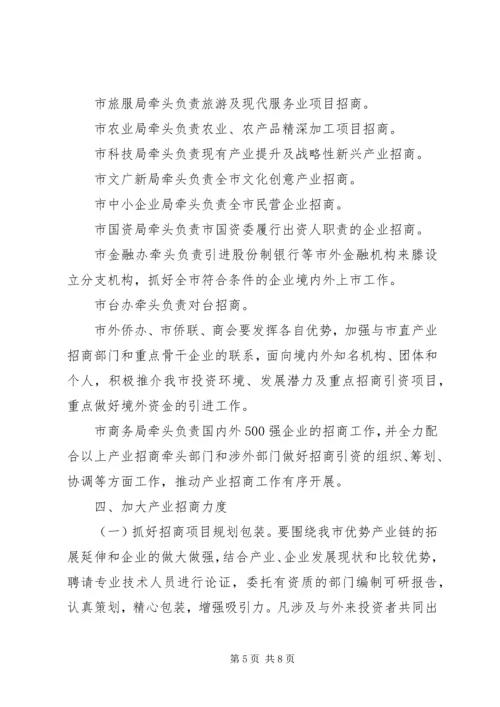 市旅服局牵头负责旅游及现代服务业项目招商。

市农业局牵头负责农业、农产品精深加工项目招商。

市科技局牵头负责现有产业提升及战略性新兴产业招商。

市文广新局牵头负责全市文化创意产业招商。

市中小企业局牵头负责全市民营企业招商。

市国资局牵头负责市国资委履行出资人职责的企业招商。

市金融办牵头负责引进股份制银行等市外金融机构来滕设立分支机构，抓好全市符合条件的企业境内外上市工作。

市台办牵头负责对台招商。

市外侨办、市侨联、商会要发挥各自优势，加强与市直产业招商部门和重点骨干企业的联系，面向境内外知名机构、团体和个人，积极推介我市投资环境、发展潜力及重点招商引资项目，重点做好境外资金的引进工作。

市商务局牵头负责国内外500强企业的招商工作，并全力配合以上产业招商牵头部门和涉外部门做好招商引资的组织、筹划、协调等方面工作，推动产业招商工作有序开展。

四、加大产业招商力度

（一）抓好招商项目规划包装。要围绕我市优势产业链的拓展延伸和企业的做大做强，结合产业、企业发展现状和比较优势，聘请专业技术人员进行论证，委托有资质的部门编制可研报告，认真策划，精心包装，增强吸引力。凡涉及与外来投资者共同出

第5页 共8页